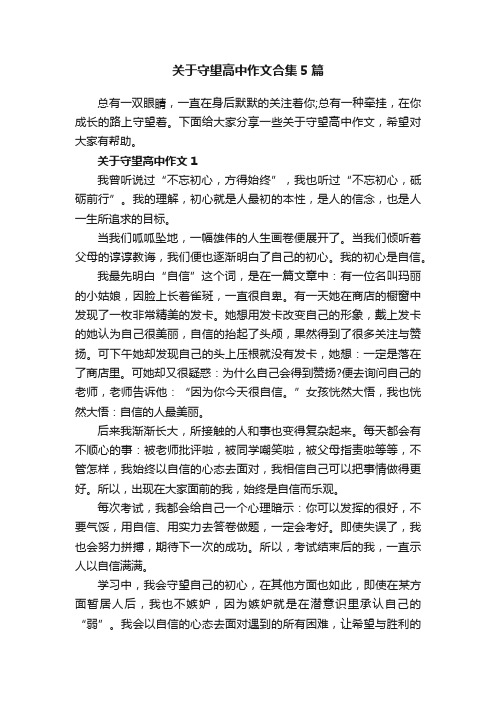 关于守望高中作文合集5篇

总有一双眼睛，一直在身后默默的关注着你;总有一种牵挂，在你成长的路上守望着。下面给大家分享一些关于守望高中作文，希望对大家有帮助。

关于守望高中作文1

我曾听说过“不忘初心，方得始终”，我也听过“不忘初心，砥砺前行”。我的理解，初心就是人最初的本性，是人的信念，也是人一生所追求的目标。

当我们呱呱坠地，一幅雄伟的人生画卷便展开了。当我们倾听着父母的谆谆教诲，我们便也逐渐明白了自己的初心。我的初心是自信。

我最先明白“自信”这个词，是在一篇文章中：有一位名叫玛丽的小姑娘，因脸上长着雀斑，一直很自卑。有一天她在商店的橱窗中发现了一枚非常精美的发卡。她想用发卡改变自己的形象，戴上发卡的她认为自己很美丽，自信的抬起了头颅，果然得到了很多关注与赞扬。可下午她却发现自己的头上压根就没有发卡，她想：一定是落在了商店里。可她却又很疑惑：为什么自己会得到赞扬?便去询问自己的老师，老师告诉他：“因为你今天很自信。”女孩恍然大悟，我也恍然大悟：自信的人最美丽。

后来我渐渐长大，所接触的人和事也变得复杂起来。每天都会有不顺心的事：被老师批评啦，被同学嘲笑啦，被父母指责啦等等，不管怎样，我始终以自信的心态去面对，我相信自己可以把事情做得更好。所以，出现在大家面前的我，始终是自信而乐观。

每次考试，我都会给自己一个心理暗示：你可以发挥的很好，不要气馁，用自信、用实力去答卷做题，一定会考好。即使失误了，我也会努力拼搏，期待下一次的成功。所以，考试结束后的我，一直示人以自信满满。

学习中，我会守望自己的初心，在其他方面也如此，即使在某方面暂居人后，我也不嫉妒，因为嫉妒就是在潜意识里承认自己的“弱”。我会以自信的心态去面对遇到的所有困难，让希望与胜利的